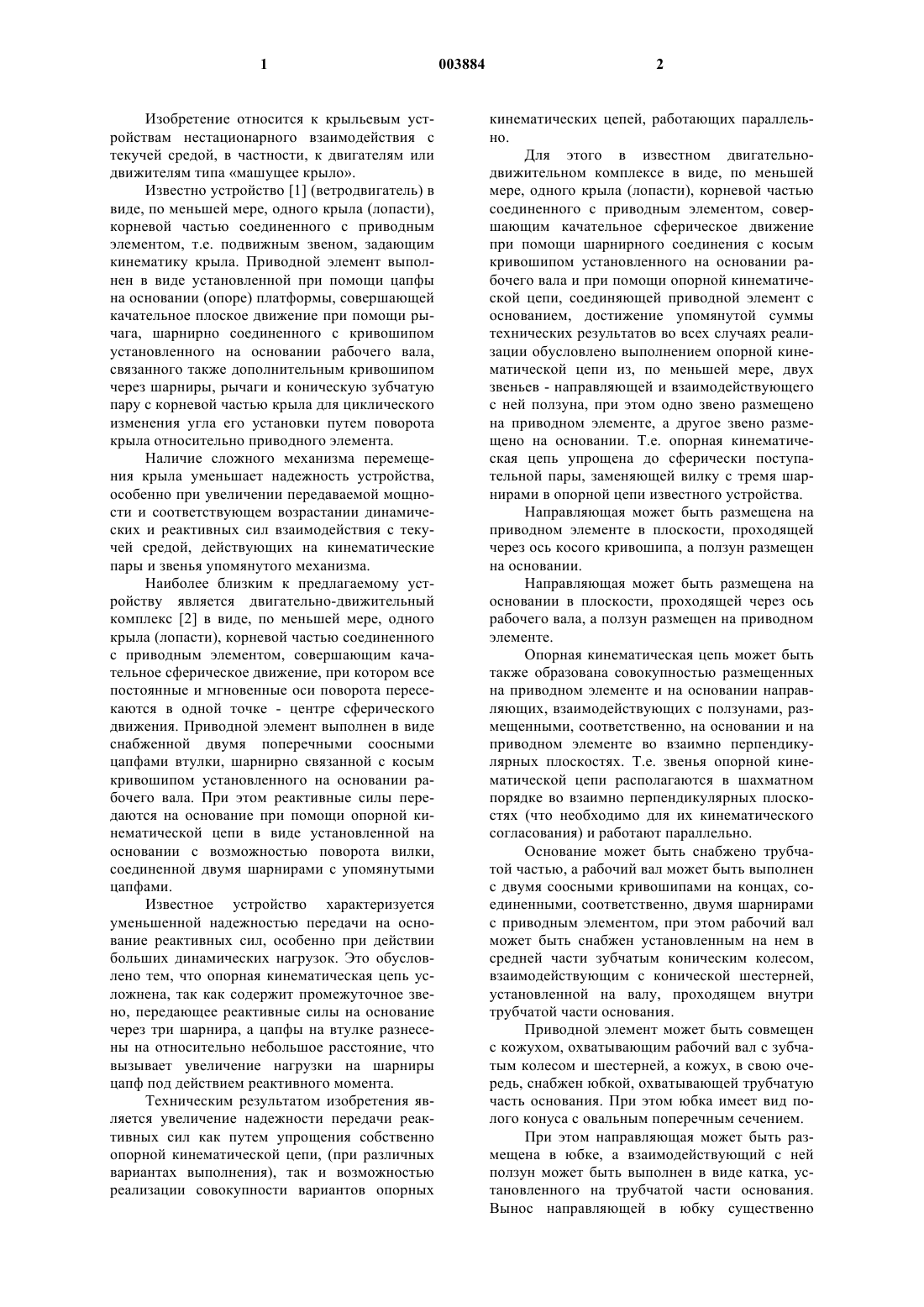 1

003884

2

Изобретение относится к крыльевым устройствам нестационарного взаимодействия с текучей средой, в частности, к двигателям или движителям типа «машущее крыло».

Известно устройство [1] (ветродвигатель) в виде, по меньшей мере, одного крыла (лопасти), корневой частью соединенного с приводным элементом, т.е. подвижным звеном, задающим кинематику крыла. Приводной элемент выполнен в виде установленной при помощи цапфы на основании (опоре) платформы, совершающей качательное плоское движение при помощи рычага, шарнирно соединенного с кривошипом установленного на основании рабочего вала, связанного также дополнительным кривошипом через шарниры, рычаги и коническую зубчатую пару с корневой частью крыла для циклического изменения угла его установки путем поворота крыла относительно приводного элемента.

Наличие сложного механизма перемещения крыла уменьшает надежность устройства, особенно при увеличении передаваемой мощности и соответствующем возрастании динамических и реактивных сил взаимодействия с текучей средой, действующих на кинематические пары и звенья упомянутого механизма.

Наиболее близким к предлагаемому устройству является двигательно-движительный комплекс [2] в виде, по меньшей мере, одного крыла (лопасти), корневой частью соединенного с приводным элементом, совершающим качательное сферическое движение, при котором все постоянные и мгновенные оси поворота пересекаются в одной точке - центре сферического движения. Приводной элемент выполнен в виде снабженной двумя поперечными соосными цапфами втулки, шарнирно связанной с косым кривошипом установленного на основании рабочего вала. При этом реактивные силы передаются на основание при помощи опорной кинематической цепи в виде установленной на основании с возможностью поворота вилки, соединенной двумя шарнирами с упомянутыми цапфами.

Известное устройство характеризуется уменьшенной надежностью передачи на основание реактивных сил, особенно при действии больших динамических нагрузок. Это обусловлено тем, что опорная кинематическая цепь усложнена, так как содержит промежуточное звено, передающее реактивные силы на основание через три шарнира, а цапфы на втулке разнесены на относительно небольшое расстояние, что вызывает увеличение нагрузки на шарниры цапф под действием реактивного момента.

Техническим результатом изобретения является увеличение надежности передачи реактивных сил как путем упрощения собственно опорной кинематической цепи, (при различных вариантах выполнения), так и возможностью реализации совокупности вариантов опорных кинематических цепей, работающих параллельно.

Для этого в известном двигательно-движительном комплексе в виде, по меньшей мере, одного крыла (лопасти), корневой частью соединенного с приводным элементом, совершающим качательное сферическое движение при помощи шарнирного соединения с косым кривошипом установленного на основании рабочего вала и при помощи опорной кинематической цепи, соединяющей приводной элемент с основанием, достижение упомянутой суммы технических результатов во всех случаях реализации обусловлено выполнением опорной кинематической цепи из, по меньшей мере, двух звеньев - направляющей и взаимодействующего с ней ползуна, при этом одно звено размещено на приводном элементе, а другое звено размещено на основании. Т.е. опорная кинематическая цепь упрощена до сферически поступательной пары, заменяющей вилку с тремя шарнирами в опорной цепи известного устройства.

Направляющая может быть размещена на приводном элементе в плоскости, проходящей через ось косого кривошипа, а ползун размещен на основании.

Направляющая может быть размещена на основании в плоскости, проходящей через ось рабочего вала, а ползун размещен на приводном элементе.

Опорная кинематическая цепь может быть также образована совокупностью размещенных на приводном элементе и на основании направляющих, взаимодействующих с ползунами, размещенными, соответственно, на основании и на приводном элементе во взаимно перпендикулярных плоскостях. Т.е. звенья опорной кинематической цепи располагаются в шахматном порядке во взаимно перпендикулярных плоскостях (что необходимо для их кинематического согласования) и работают параллельно.

Основание может быть снабжено трубчатой частью, а рабочий вал может быть выполнен с двумя соосными кривошипами на концах, соединенными, соответственно, двумя шарнирами с приводным элементом, при этом рабочий вал может быть снабжен установленным на нем в средней части зубчатым коническим колесом, взаимодействующим с конической шестерней, установленной на валу, проходящем внутри трубчатой части основания.

Приводной элемент может быть совмещен с кожухом, охватывающим рабочий вал с зубчатым колесом и шестерней, а кожух, в свою очередь, снабжен юбкой, охватывающей трубчатую часть основания. При этом юбка имеет вид полого конуса с овальным поперечным сечением.

При этом направляющая может быть размещена в юбке, а взаимодействующий с ней ползун может быть выполнен в виде катка, установленного на трубчатой части основания. Вынос направляющей в юбку существенно